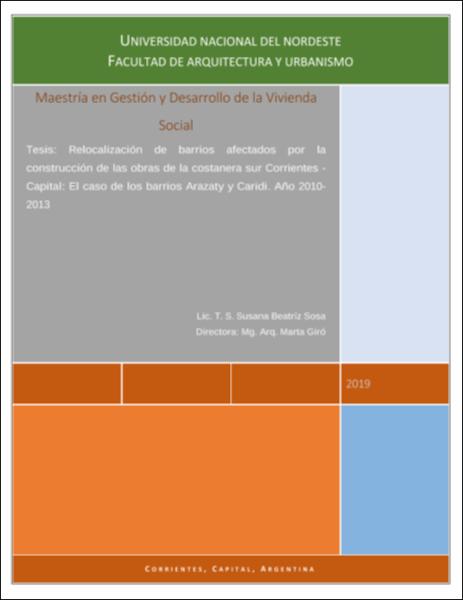 UNIVERSIDAD NACIONAL DEL NORDESTE
FACULTAD DE ARQUITECTURA Y URBANISMO

Maestría en Gestión y Desarrollo de la Vivienda Social

Tesis: Relocalización de barrios afectados por la construcción de las obras de la costanera sur Corrientes - Capital: El caso de los barrios Arazaty y Caridi. Año 2010-2013

Lic. T. S. Susana Beatriz Sosa
Directora: Mg. Arq. Marta Giró

2019

CORRIENTES, CAPITAL, ARGENTINA